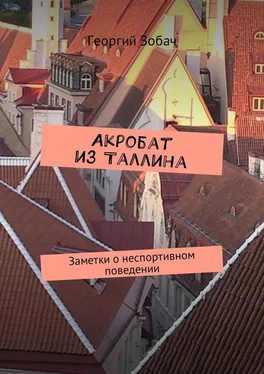 Георгий Зобач

АКРОБАТ ИЗ ТАЛЛИНА

Заметки о неспортивном поведении